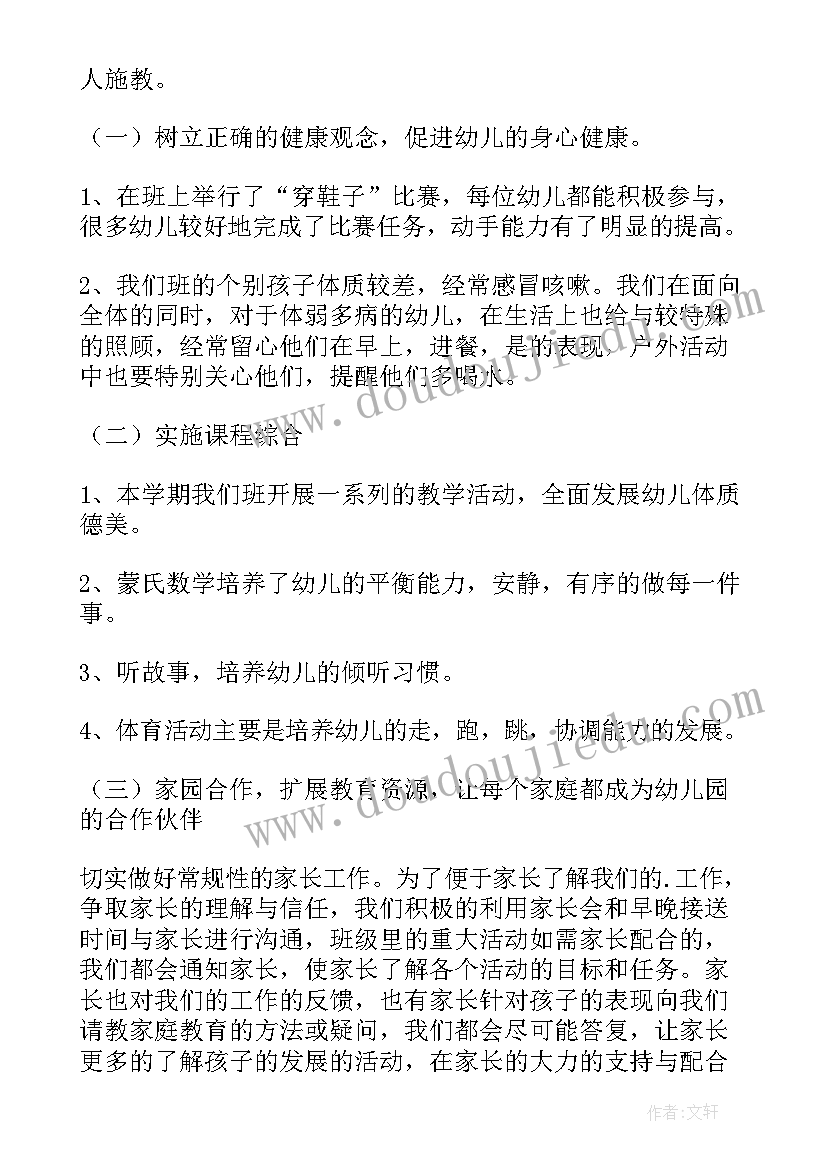 人施教。

（一）树立正确的健康观念，促进幼儿的身心健康。

1、在班上举行了“穿鞋子”比赛，每位幼儿都能积极参与，很多幼儿较好地完成了比赛任务，动手能力有了明显的提高。

2、我们班的个别孩子体质较差，经常感冒咳嗽。我们在面向全体的同时，对于体弱多病的幼儿，在生活上也给与较特殊的照顾，经常留心他们在早上，进餐，是的表现，户外活动中也要特别关心他们，提醒他们多喝水。

（二）实施课程综合

1、本学期我们班开展一系列的教学活动，全面发展幼儿体质德美。

2、蒙氏数学培养了幼儿的平衡能力，安静，有序的做每一件事。

3、听故事，培养幼儿的倾听习惯。

4、体育活动主要是培养幼儿的走，跑，跳，协调能力的发展。

（三）家园合作，扩展教育资源，让每个家庭都成为幼儿园的合作伙伴

切实做好常规性的家长工作。为了便于家长了解我们的.工作，争取家长的理解与信任，我们积极的利用家长会和早晚接送时间与家长进行沟通，班级里的重大活动如需家长配合的，我们都会通知家长，使家长了解各个活动的目标和任务。家长也对我们的工作的反馈，也有家长针对孩子的表现向我们请教家庭教育的方法或疑问，我们都会尽可能答复，让家长更多的了解孩子的发展的活动，在家长的大力的支持与配合

www.doudoujiedu.com
www.doudoujiedu.com
作者：文轩